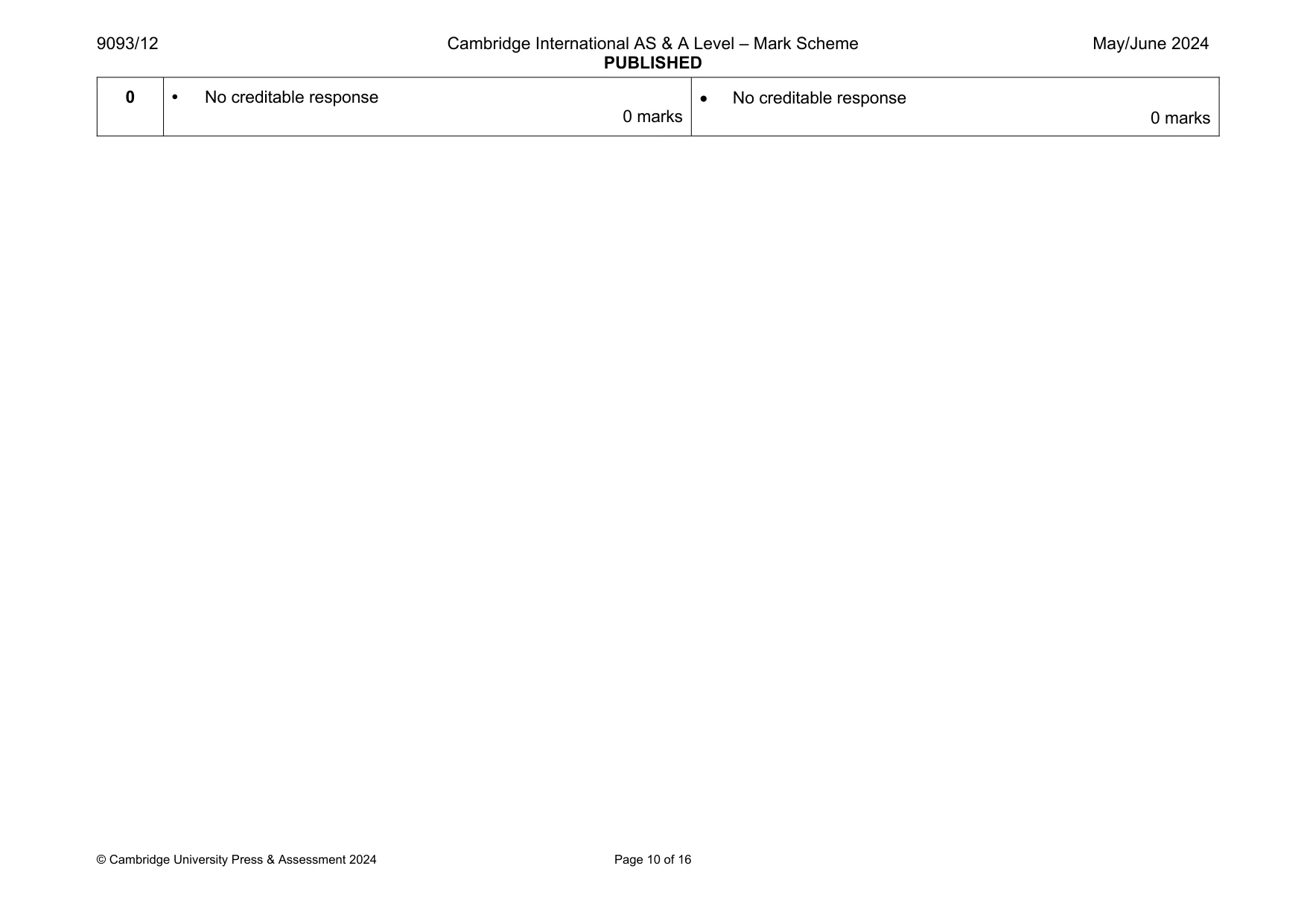 9093/12 Cambridge International AS & A Level – Mark Scheme May/June 2024
PUBLISHED

| 0 | • No creditable response 0 marks | • No creditable response 0 marks |
|---|---|---|

© Cambridge University Press & Assessment 2024 Page 10 of 16